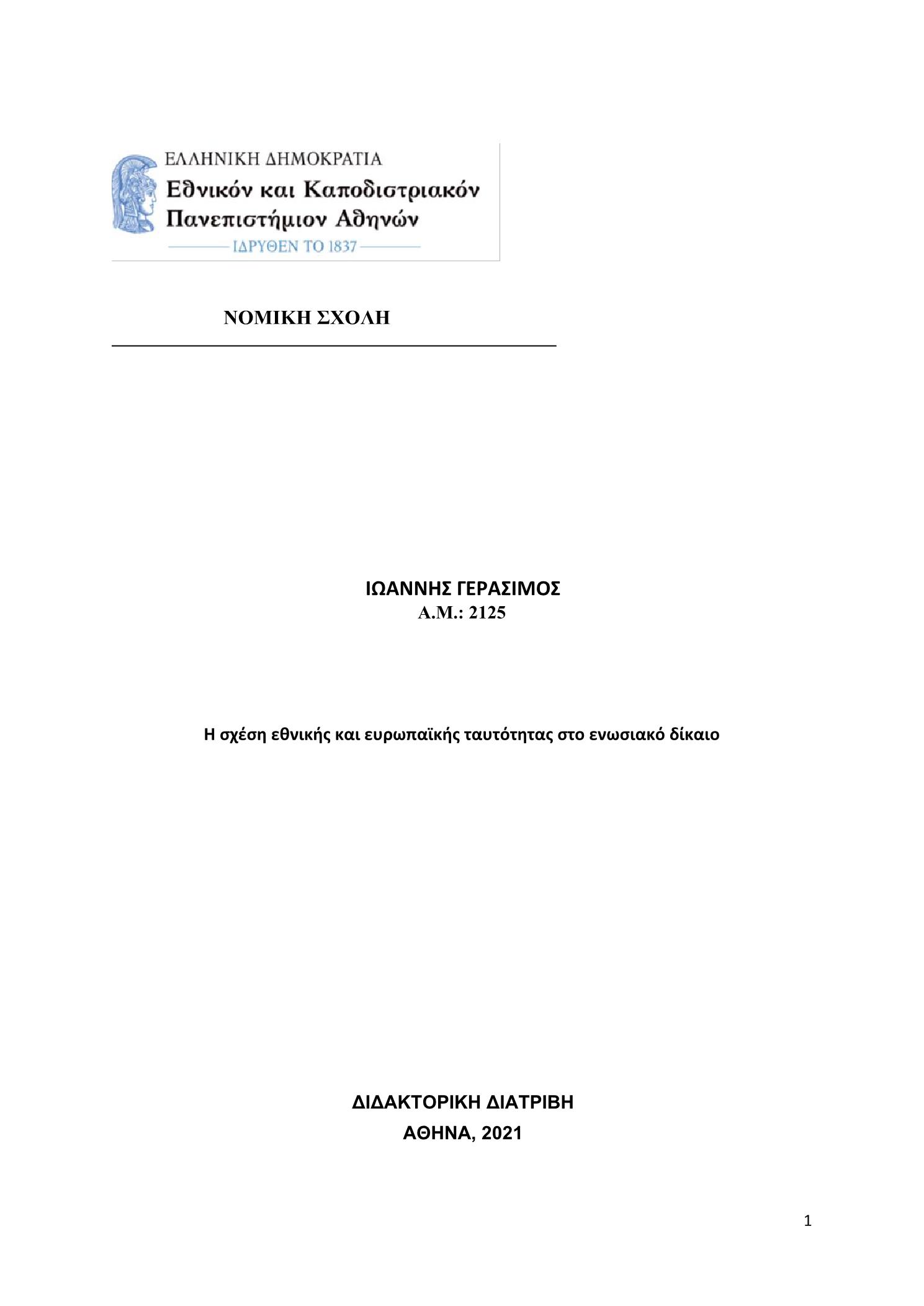 ΕΛΛΗΝΙΚΗ ΔΗΜΟΚΡΑΤΙΑ
Εθνικόν και Καποδιστριακόν Πανεπιστήμιον Αθηνών
ΙΔΡΥΘΕΝ ΤΟ 1837

ΝΟΜΙΚΗ ΣΧΟΛΗ

ΙΩΑΝΝΗΣ ΓΕΡΑΣΙΜΟΣ
Α.Μ.: 2125

Η σχέση εθνικής και ευρωπαϊκής ταυτότητας στο ενωσιακό δίκαιο

ΔΙΔΑΚΤΟΡΙΚΗ ΔΙΑΤΡΙΒΗ
ΑΘΗΝΑ, 2021

1